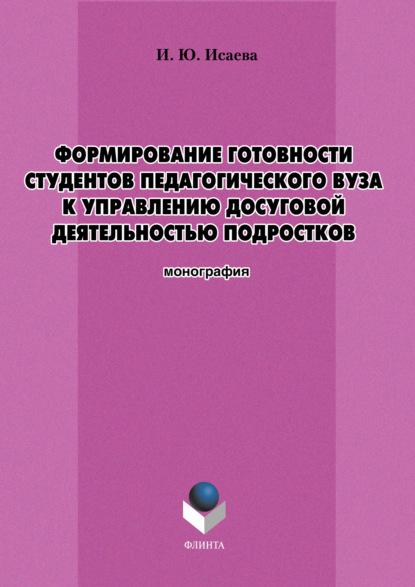 И. Ю. Исаева

ФОРМИРОВАНИЕ ГОТОВНОСТИ СТУДЕНТОВ ПЕДАГОГИЧЕСКОГО ВУЗА К УПРАВЛЕНИЮ ДОСУГОВОЙ ДЕЯТЕЛЬНОСТЬЮ ПОДРОСТКОВ

монография

ФЛИНТА